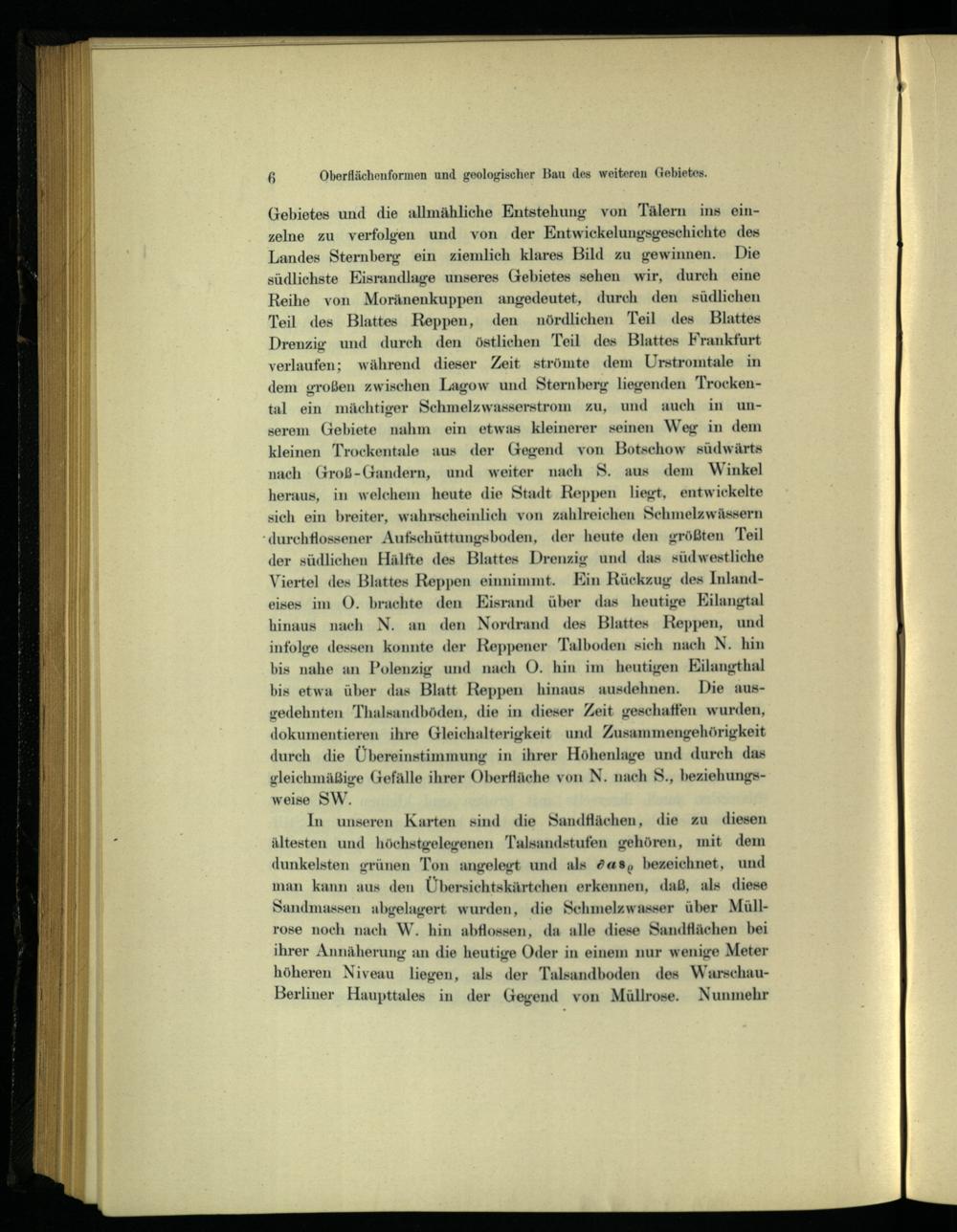 6 Oberflächenformen und geologischer Bau des weiteren Gebietes.

Gebietes und die allmähliche Entstehung von Tälern ins einzelne zu verfolgen und von der Entwickelungsgeschichte des Landes Sternberg ein ziemlich klares Bild zu gewinnen. Die südlichste Eisrandlage unseres Gebietes sehen wir, durch eine Reihe von Moränenkuppen angedeutet, durch den südlichen Teil des Blattes Reppen, den nördlichen Teil des Blattes Drenzig und durch den östlichen Teil des Blattes Frankfurt verlaufen; während dieser Zeit strömte dem Urstromtale in dem großen zwischen Lagow und Sternberg liegenden Trockental ein mächtiger Schmelzwasserstrom zu, und auch in unserem Gebiete nahm ein etwas kleinerer seinen Weg in dem kleinen Trockentale aus der Gegend von Botschow südwärts nach Groß-Gandern, und weiter nach S. aus dem Winkel heraus, in welchem heute die Stadt Reppen liegt, entwickelte sich ein breiter, wahrscheinlich von zahlreichen Schmelzwässern durchflossener Aufschüttungsboden, der heute den größten Teil der südlichen Hälfte des Blattes Drenzig und das südwestliche Viertel des Blattes Reppen einnimmt. Ein Rückzug des Inlandeises im O. brachte den Eisrand über das heutige Eilangtal hinaus nach N. an den Nordrand des Blattes Reppen, und infolge dessen konnte der Reppener Talboden sich nach N. hin bis nahe an Polenzig und nach O. hin im heutigen Eilangthal bis etwa über das Blatt Reppen hinaus ausdehnen. Die ausgedehnten Thalsandböden, die in dieser Zeit geschaffen wurden, dokumentieren ihre Gleichalterigkeit und Zusammengehörigkeit durch die Übereinstimmung in ihrer Höhenlage und durch das gleichmäßige Gefälle ihrer Oberfläche von N. nach S., beziehungsweise SW.

In unseren Karten sind die Sandflächen, die zu diesen ältesten und höchstgelegenen Talsandstufen gehören, mit dem dunkelsten grünen Ton angelegt und als $\partial as_{\varrho}$ bezeichnet, und man kann aus den Übersichtskärtchen erkennen, daß, als diese Sandmassen abgelagert wurden, die Schmelzwasser über Müllrose noch nach W. hin abflossen, da alle diese Sandflächen bei ihrer Annäherung an die heutige Oder in einem nur wenige Meter höheren Niveau liegen, als der Talsandboden des Warschau-Berliner Haupttales in der Gegend von Müllrose. Nunmehr